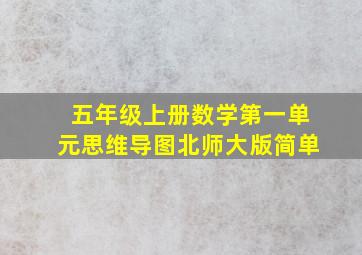 五年级上册数学第一单元思维导图北师大版简单